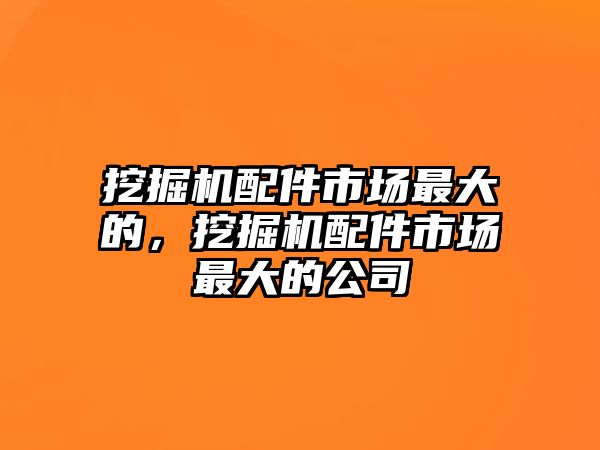 挖掘机配件市场最大的，挖掘机配件市场最大的公司